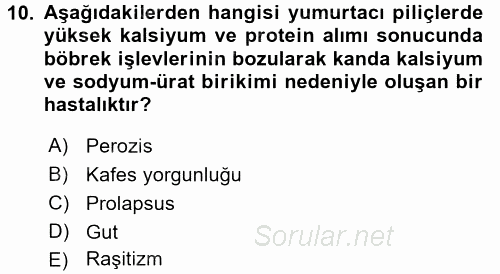 10. Aşağıdakilerden hangisi yumurtacı piliçlerde yüksek kalsiyum ve protein alımı sonucunda böbrek işlevlerinin bozularak kanda kalsiyum ve sodyum-ürat birikimi nedeniyle oluşan bir hastalıktır?

A) Perozis
B) Kafes yorgunluğu
C) Prolapsus
D) Gut
E) Raşitizm

Sorular.net